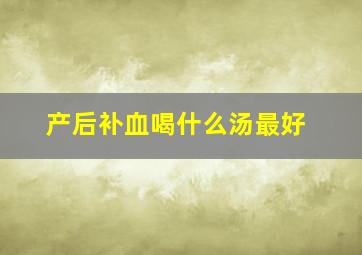 产后补血喝什么汤最好